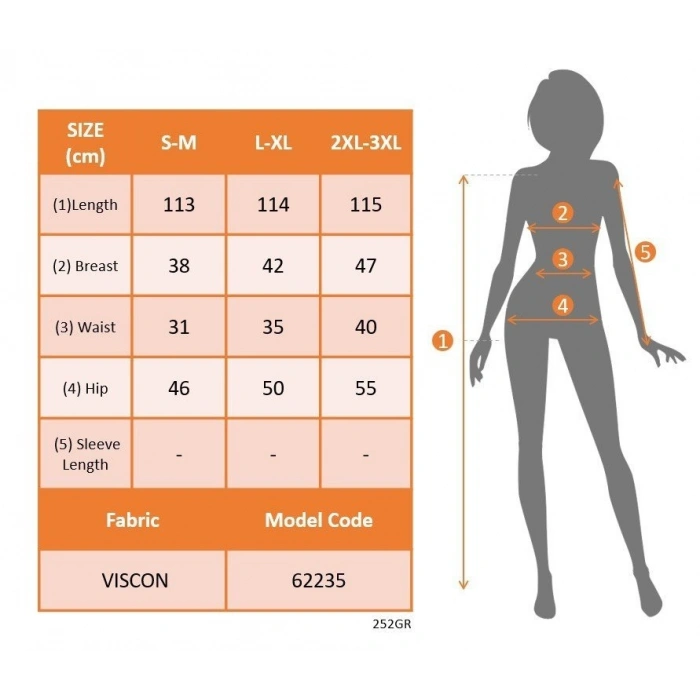 | SIZE (cm) | S-M | L-XL | 2XL-3XL |
|---|---|---|---|
| (1)Length | 113 | 114 | 115 |
| (2) Breast | 38 | 42 | 47 |
| (3) Waist | 31 | 35 | 40 |
| (4) Hip | 46 | 50 | 55 |
| (5) Sleeve Length | - | - | - |

| Fabric | Model Code |
|---|---|
| VISCON | 62235 |

252GR

2
3
4
5
1